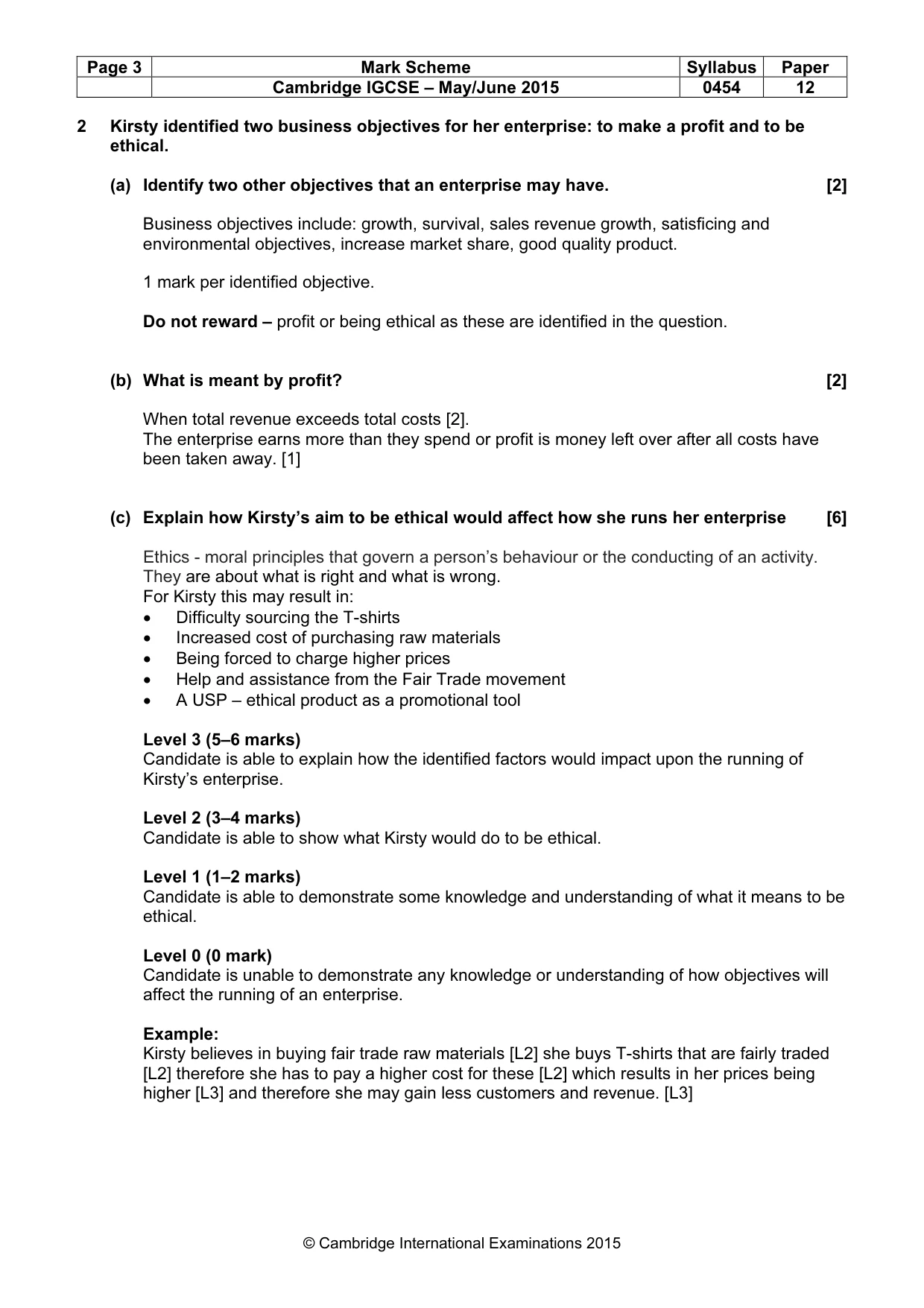 | Page 3 | Mark Scheme | Syllabus | Paper |
|---|---|---|---|
| | Cambridge IGCSE – May/June 2015 | 0454 | 12 |

2 Kirsty identified two business objectives for her enterprise: to make a profit and to be ethical.

(a) Identify two other objectives that an enterprise may have. [2]

Business objectives include: growth, survival, sales revenue growth, satisficing and environmental objectives, increase market share, good quality product.

1 mark per identified objective.

Do not reward – profit or being ethical as these are identified in the question.

(b) What is meant by profit? [2]

When total revenue exceeds total costs [2].
The enterprise earns more than they spend or profit is money left over after all costs have been taken away. [1]

(c) Explain how Kirsty's aim to be ethical would affect how she runs her enterprise [6]

Ethics - moral principles that govern a person's behaviour or the conducting of an activity. They are about what is right and what is wrong.
For Kirsty this may result in:
• Difficulty sourcing the T-shirts
• Increased cost of purchasing raw materials
• Being forced to charge higher prices
• Help and assistance from the Fair Trade movement
• A USP – ethical product as a promotional tool

Level 3 (5–6 marks)
Candidate is able to explain how the identified factors would impact upon the running of Kirsty's enterprise.

Level 2 (3–4 marks)
Candidate is able to show what Kirsty would do to be ethical.

Level 1 (1–2 marks)
Candidate is able to demonstrate some knowledge and understanding of what it means to be ethical.

Level 0 (0 mark)
Candidate is unable to demonstrate any knowledge or understanding of how objectives will affect the running of an enterprise.

Example:
Kirsty believes in buying fair trade raw materials [L2] she buys T-shirts that are fairly traded [L2] therefore she has to pay a higher cost for these [L2] which results in her prices being higher [L3] and therefore she may gain less customers and revenue. [L3]

© Cambridge International Examinations 2015